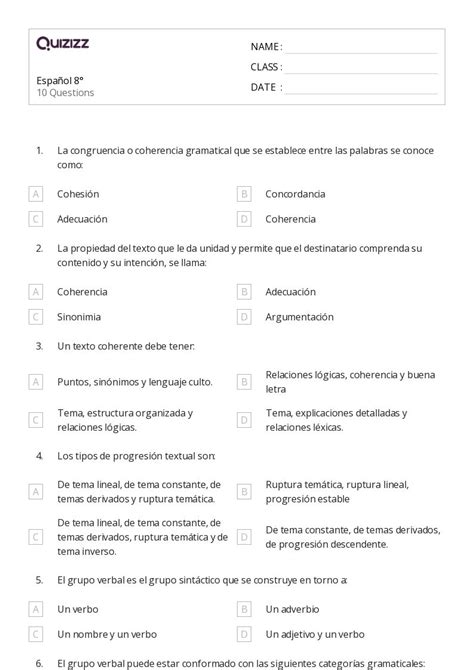 Quizizz

Español 8°
10 Questions

NAME :
CLASS :
DATE :

1. La congruencia o coherencia gramatical que se establece entre las palabras se conoce como:

A Cohesión
B Concordancia
C Adecuación
D Coherencia

2. La propiedad del texto que le da unidad y permite que el destinatario comprenda su contenido y su intención, se llama:

A Coherencia
B Adecuación
C Sinonimia
D Argumentación

3. Un texto coherente debe tener:

A Puntos, sinónimos y lenguaje culto.
B Relaciones lógicas, coherencia y buena letra
C Tema, estructura organizada y relaciones lógicas.
D Tema, explicaciones detalladas y relaciones léxicas.

4. Los tipos de progresión textual son:

A De tema lineal, de tema constante, de temas derivados y ruptura temática.
B Ruptura temática, ruptura lineal, progresión estable
C De tema lineal, de tema constante, de temas derivados, ruptura temática y de tema inverso.
D De tema constante, de temas derivados, de progresión descendente.

5. El grupo verbal es el grupo sintáctico que se construye en torno a:

A Un verbo
B Un adverbio
C Un nombre y un verbo
D Un adjetivo y un verbo

6. El grupo verbal puede estar conformado con las siguientes categorías gramaticales: